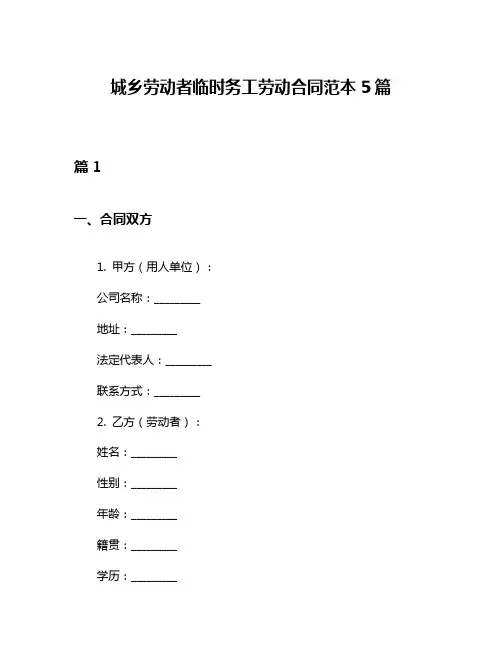 城乡劳动者临时务工劳动合同范本 5 篇

篇 1

一、合同双方

1. 甲方（用人单位）：

公司名称：________

地址：________

法定代表人：________

联系方式：________

2. 乙方（劳动者）：

姓名：________

性别：________

年龄：________

籍贯：________

学历：________